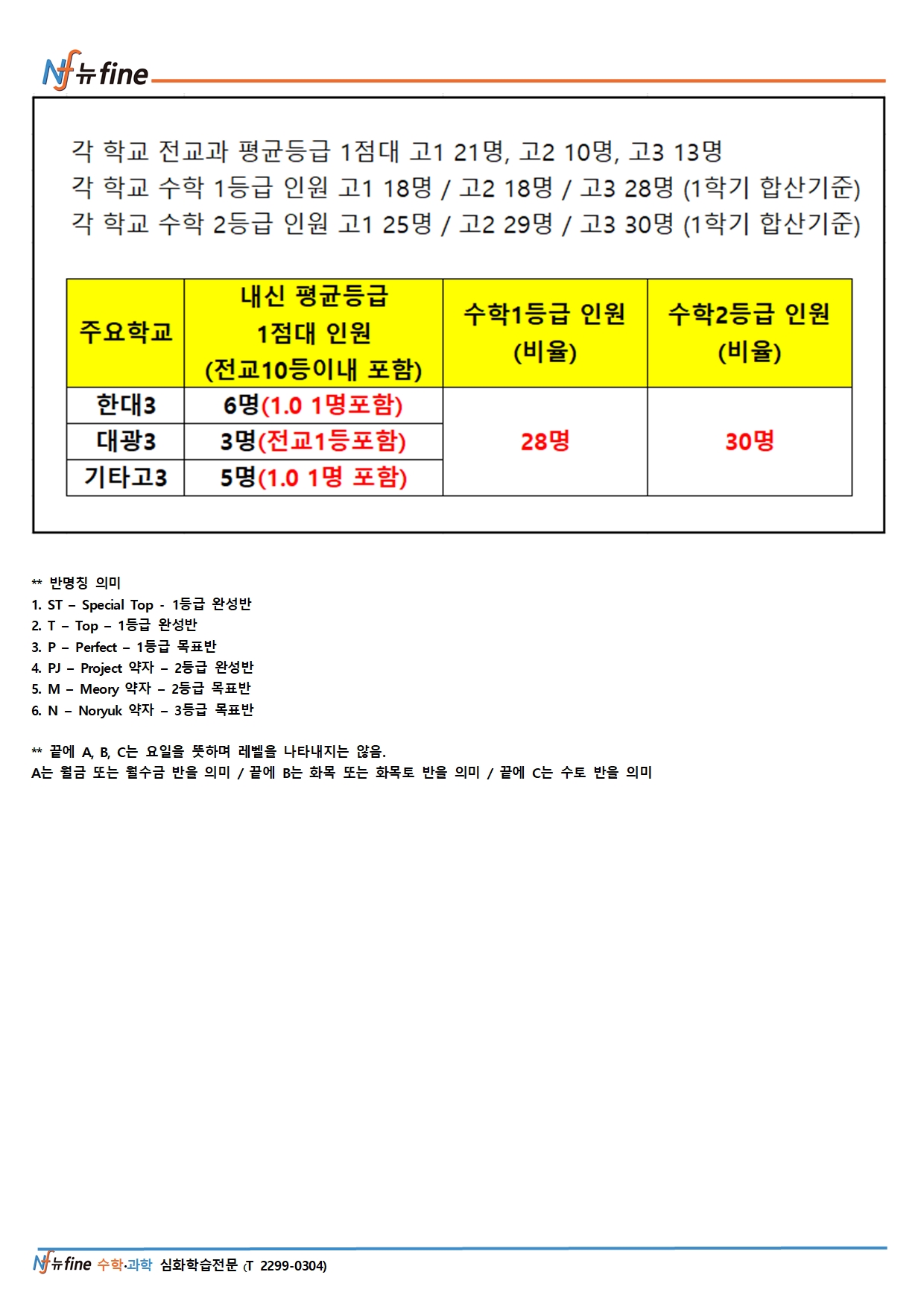 Nf 뉴fine

각 학교 전교과 평균등급 1점대 고1 21명, 고2 10명, 고3 13명
각 학교 수학 1등급 인원 고1 18명 / 고2 18명 / 고3 28명 (1학기 합산기준)
각 학교 수학 2등급 인원 고1 25명 / 고2 29명 / 고3 30명 (1학기 합산기준)

| 주요학교 | 내신 평균등급 1점대 인원 (전교10등이내 포함) | 수학1등급 인원 (비율) | 수학2등급 인원 (비율) |
|---|---|---|---|
| 한대3 | 6명(1.0 1명포함) | 28명 | 30명 |
| 대광3 | 3명(전교1등포함) | | |
| 기타고3 | 5명(1.0 1명 포함) | | |

** 반명칭 의미
1. ST – Special Top - 1등급 완성반
2. T – Top – 1등급 완성반
3. P – Perfect – 1등급 목표반
4. PJ – Project 약자 – 2등급 완성반
5. M – Meory 약자 – 2등급 목표반
6. N – Noryuk 약자 – 3등급 목표반

** 끝에 A, B, C는 요일을 뜻하며 레벨을 나타내지는 않음.
A는 월금 또는 월수금 반을 의미 / 끝에 B는 화목 또는 화목토 반을 의미 / 끝에 C는 수토 반을 의미

Nf 뉴fine 수학·과학 심화학습전문 (T 2299-0304)